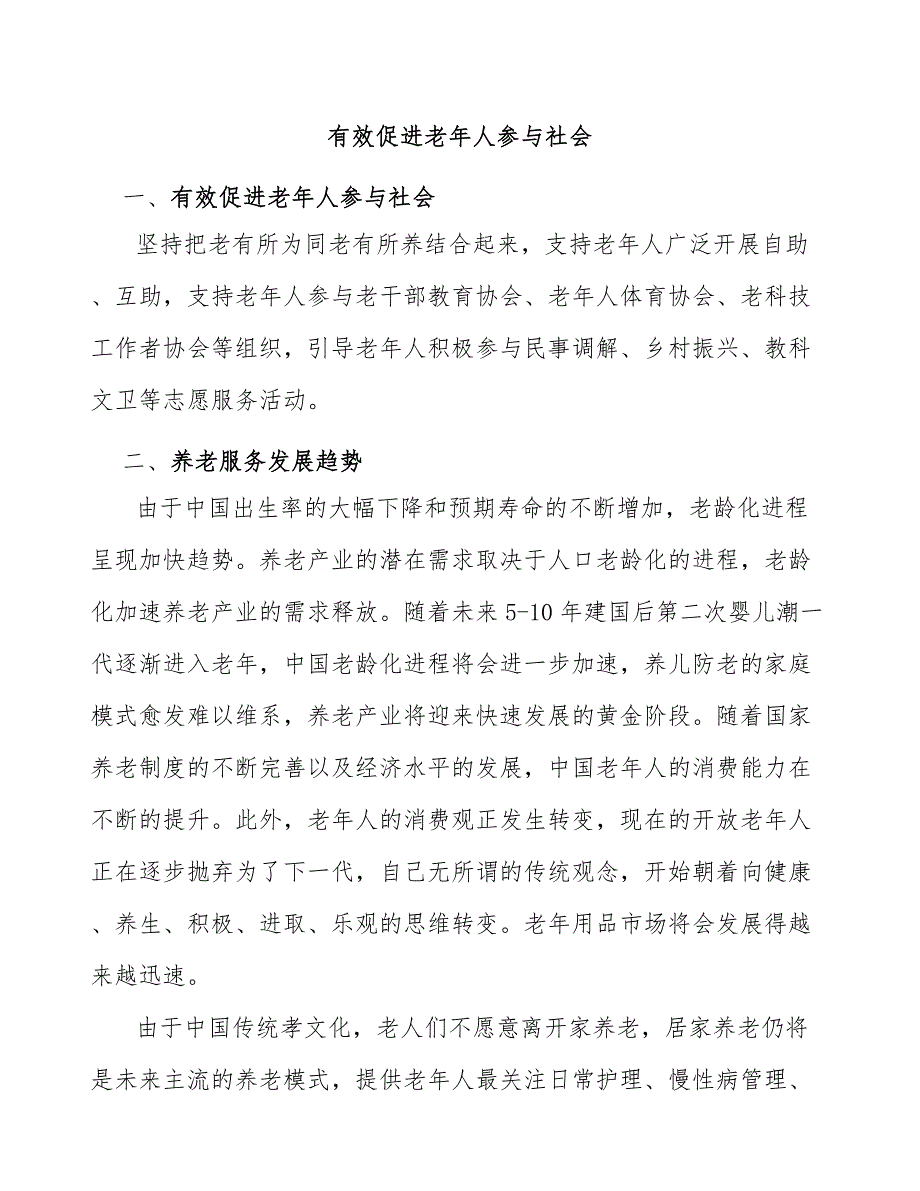 有效促进老年人参与社会

一、有效促进老年人参与社会

坚持把老有所为同老有所养结合起来，支持老年人广泛开展自助、互助，支持老年人参与老干部教育协会、老年人体育协会、老科技工作者协会等组织，引导老年人积极参与民事调解、乡村振兴、教科文卫等志愿服务活动。

二、养老服务发展趋势

由于中国出生率的大幅下降和预期寿命的不断增加，老龄化进程呈现加快趋势。养老产业的潜在需求取决于人口老龄化的进程，老龄化加速养老产业的需求释放。随着未来5-10年建国后第二次婴儿潮一代逐渐进入老年，中国老龄化进程将会进一步加速，养儿防老的家庭模式愈发难以维系，养老产业将迎来快速发展的黄金阶段。随着国家养老制度的不断完善以及经济水平的发展，中国老年人的消费能力在不断的提升。此外，老年人的消费观正发生转变，现在的开放老年人正在逐步抛弃为了下一代，自己无所谓的传统观念，开始朝着向健康、养生、积极、进取、乐观的思维转变。老年用品市场将会发展得越来越迅速。

由于中国传统孝文化，老人们不愿意离开家养老，居家养老仍将是未来主流的养老模式，提供老年人最关注日常护理、慢性病管理、